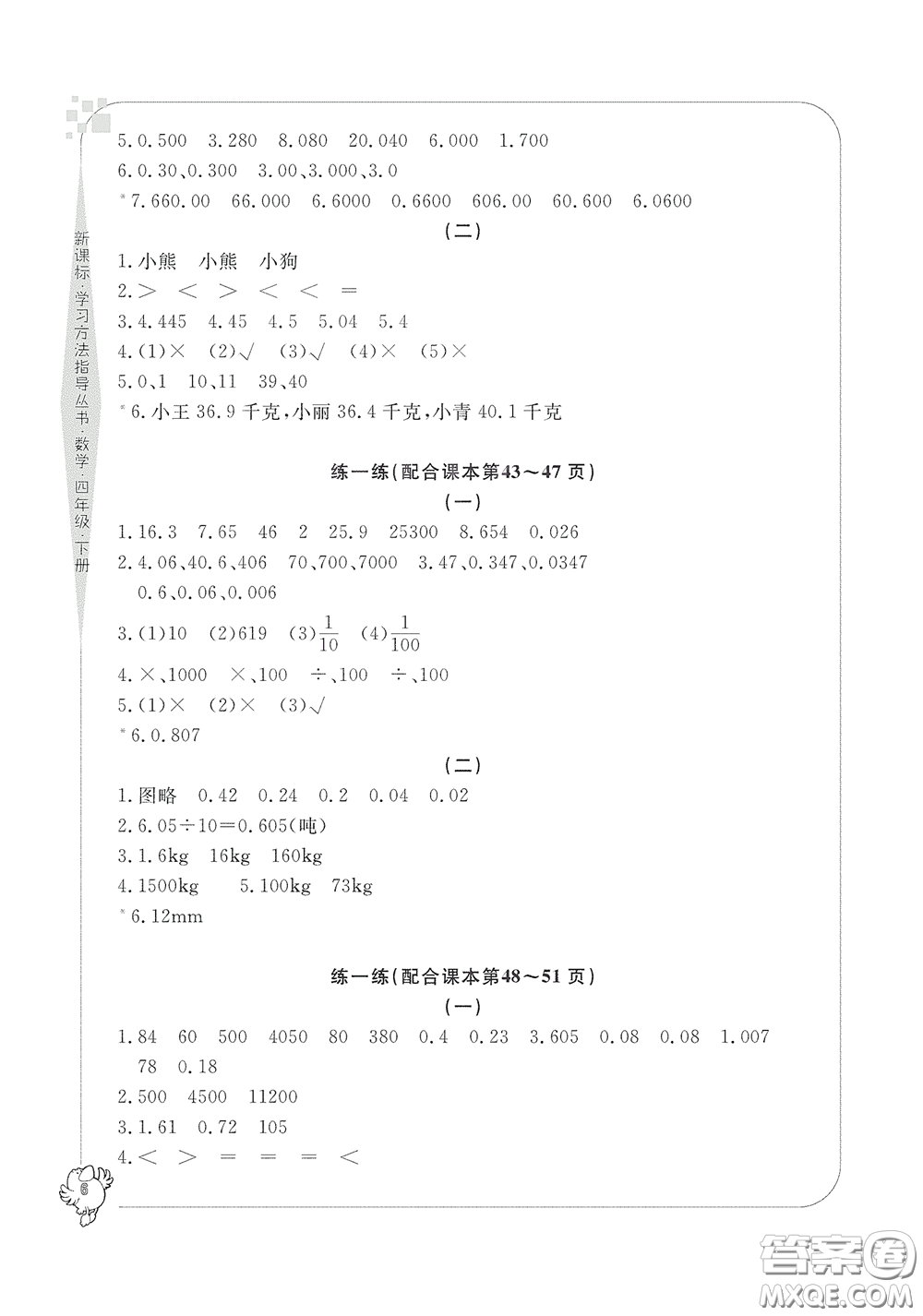 新课标·学习方法指导丛书·数学·四年级·下册

5.0.500 3.280 8.080 20.040 6.000 1.700

6.0.30、0.300 3.00、3.000、3.0

*7.660.00 66.000 6.6000 0.6600 606.00 60.600 6.0600

（二）

1.小熊 小熊 小狗

2.> < > < < =

3.4.445 4.45 4.5 5.04 5.4

4.(1)× (2)√ (3)√ (4)× (5)×

5.0、1 10、11 39、40

*6.小王 36.9 千克，小丽 36.4 千克，小青 40.1 千克

练一练（配合课本第43～47页）

（一）

1.16.3 7.65 46 2 25.9 25300 8.654 0.026

2.4.06、40.6、406 70、700、7000 3.47、0.347、0.0347 0.6、0.06、0.006

3.(1)10 (2)619 (3)$\frac{1}{10}$ (4)$\frac{1}{100}$

4.×、1000 ×、100 ÷、100 ÷、100

5.(1)× (2)× (3)√

*6.0.807

（二）

1.图略 0.42 0.24 0.2 0.04 0.02

2.6.05÷10=0.605(吨)

3.1.6kg 16kg 160kg

4.1500kg 5.100kg 73kg

*6.12mm

练一练（配合课本第48～51页）

（一）

1.84 60 500 4050 80 380 0.4 0.23 3.605 0.08 0.08 1.007 78 0.18

2.500 4500 11200

3.1.61 0.72 105

4.< > = = = <

6

答案圈 MXQE.COM